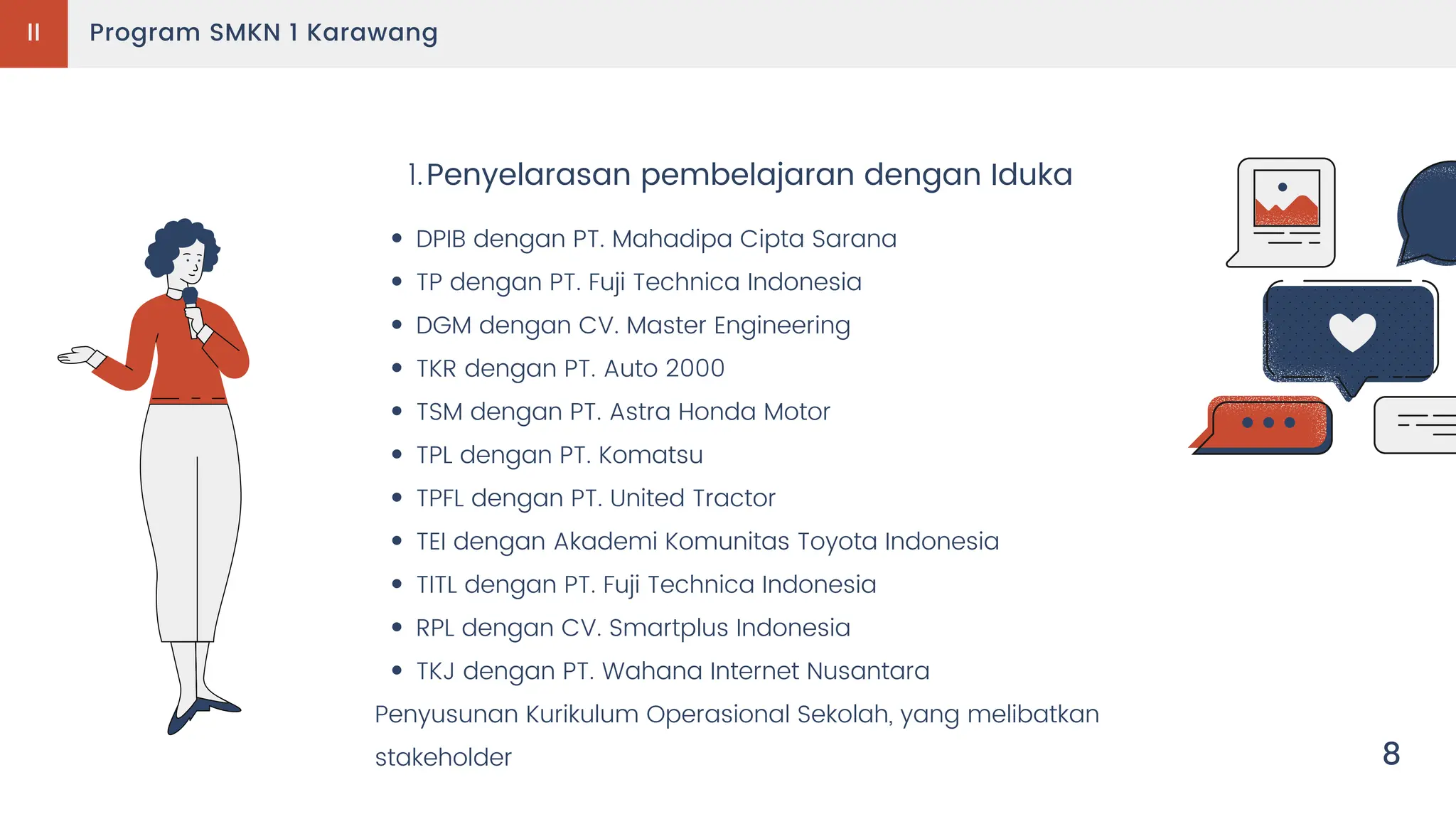 II Program SMKN 1 Karawang

1. Penyelarasan pembelajaran dengan Iduka

- DPIB dengan PT. Mahadipa Cipta Sarana
- TP dengan PT. Fuji Technica Indonesia
- DGM dengan CV. Master Engineering
- TKR dengan PT. Auto 2000
- TSM dengan PT. Astra Honda Motor
- TPL dengan PT. Komatsu
- TPFL dengan PT. United Tractor
- TEI dengan Akademi Komunitas Toyota Indonesia
- TITL dengan PT. Fuji Technica Indonesia
- RPL dengan CV. Smartplus Indonesia
- TKJ dengan PT. Wahana Internet Nusantara

Penyusunan Kurikulum Operasional Sekolah, yang melibatkan stakeholder

8